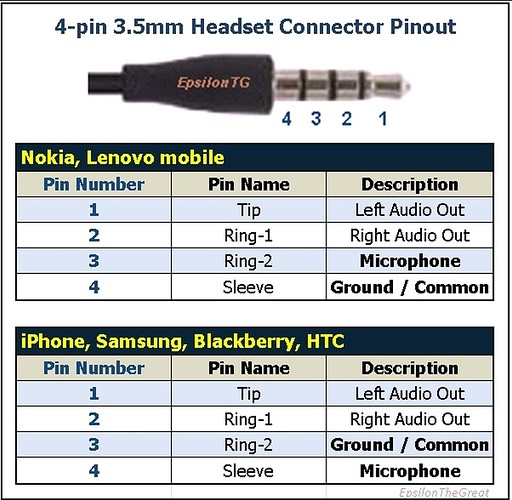 4-pin 3.5mm Headset Connector Pinout

EpsilonTG

4 3 2 1

Nokia, Lenovo mobile

| Pin Number | Pin Name | Description |
|---|---|---|
| 1 | Tip | Left Audio Out |
| 2 | Ring-1 | Right Audio Out |
| 3 | Ring-2 | Microphone |
| 4 | Sleeve | Ground / Common |

iPhone, Samsung, Blackberry, HTC

| Pin Number | Pin Name | Description |
|---|---|---|
| 1 | Tip | Left Audio Out |
| 2 | Ring-1 | Right Audio Out |
| 3 | Ring-2 | Ground / Common |
| 4 | Sleeve | Microphone |

EpsilonTheGreat